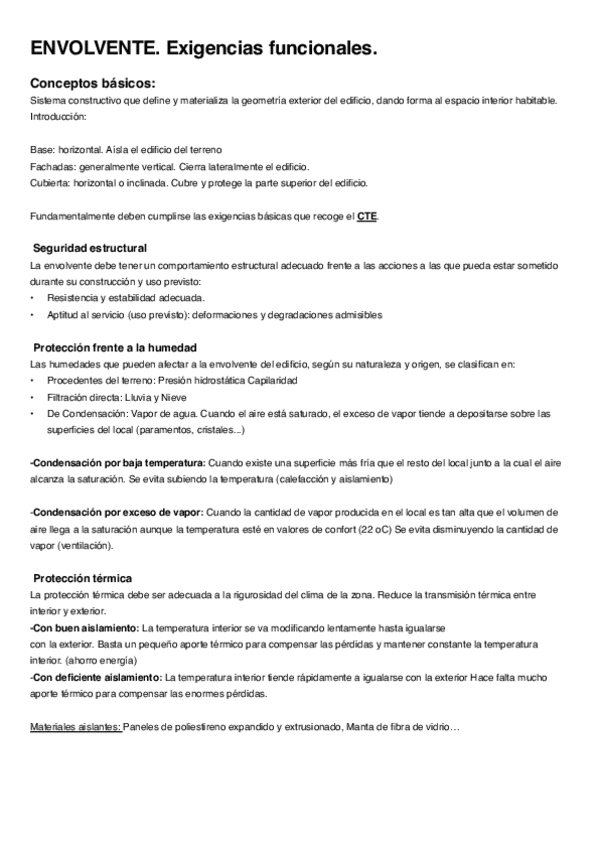 ENVOLVENTE. Exigencias funcionales.

Conceptos básicos:
Sistema constructivo que define y materializa la geometría exterior del edificio, dando forma al espacio interior habitable.
Introducción:

Base: horizontal. Aísla el edificio del terreno
Fachadas: generalmente vertical. Cierra lateralmente el edificio.
Cubierta: horizontal o inclinada. Cubre y protege la parte superior del edificio.

Fundamentalmente deben cumplirse las exigencias básicas que recoge el CTE.

Seguridad estructural
La envolvente debe tener un comportamiento estructural adecuado frente a las acciones a las que pueda estar sometido durante su construcción y uso previsto:
• Resistencia y estabilidad adecuada.
• Aptitud al servicio (uso previsto): deformaciones y degradaciones admisibles

Protección frente a la humedad
Las humedades que pueden afectar a la envolvente del edificio, según su naturaleza y origen, se clasifican en:
• Procedentes del terreno: Presión hidrostática Capilaridad
• Filtración directa: Lluvia y Nieve
• De Condensación: Vapor de agua. Cuando el aire está saturado, el exceso de vapor tiende a depositarse sobre las superficies del local (paramentos, cristales...)

-Condensación por baja temperatura: Cuando existe una superficie más fría que el resto del local junto a la cual el aire alcanza la saturación. Se evita subiendo la temperatura (calefacción y aislamiento)

-Condensación por exceso de vapor: Cuando la cantidad de vapor producida en el local es tan alta que el volumen de aire llega a la saturación aunque la temperatura esté en valores de confort (22 oC) Se evita disminuyendo la cantidad de vapor (ventilación).

Protección térmica
La protección térmica debe ser adecuada a la rigurosidad del clima de la zona. Reduce la transmisión térmica entre interior y exterior.
-Con buen aislamiento: La temperatura interior se va modificando lentamente hasta igualarse con la exterior. Basta un pequeño aporte térmico para compensar las pérdidas y mantener constante la temperatura interior. (ahorro energía)
-Con deficiente aislamiento: La temperatura interior tiende rápidamente a igualarse con la exterior Hace falta mucho aporte térmico para compensar las enormes pérdidas.

Materiales aislantes: Paneles de poliestireno expandido y extrusionado, Manta de fibra de vidrio…